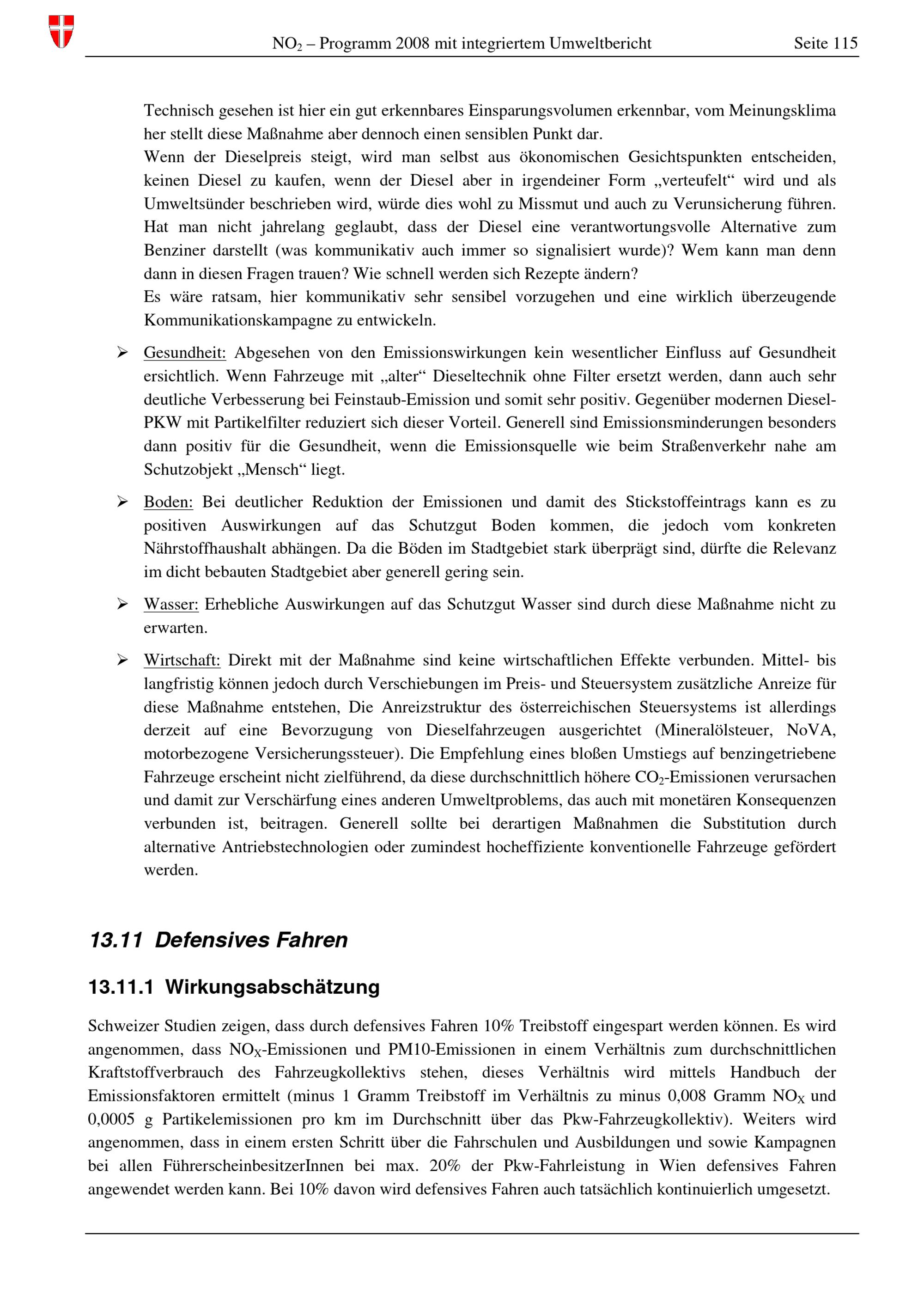 $NO_2$ – Programm 2008 mit integriertem Umweltbericht Seite 115

Technisch gesehen ist hier ein gut erkennbares Einsparungsvolumen erkennbar, vom Meinungsklima her stellt diese Maßnahme aber dennoch einen sensiblen Punkt dar.
Wenn der Dieselpreis steigt, wird man selbst aus ökonomischen Gesichtspunkten entscheiden, keinen Diesel zu kaufen, wenn der Diesel aber in irgendeiner Form „verteufelt“ wird und als Umweltsünder beschrieben wird, würde dies wohl zu Missmut und auch zu Verunsicherung führen. Hat man nicht jahrelang geglaubt, dass der Diesel eine verantwortungsvolle Alternative zum Benziner darstellt (was kommunikativ auch immer so signalisiert wurde)? Wem kann man denn dann in diesen Fragen trauen? Wie schnell werden sich Rezepte ändern?
Es wäre ratsam, hier kommunikativ sehr sensibel vorzugehen und eine wirklich überzeugende Kommunikationskampagne zu entwickeln.

➢ Gesundheit: Abgesehen von den Emissionswirkungen kein wesentlicher Einfluss auf Gesundheit ersichtlich. Wenn Fahrzeuge mit „alter“ Dieseltechnik ohne Filter ersetzt werden, dann auch sehr deutliche Verbesserung bei Feinstaub-Emission und somit sehr positiv. Gegenüber modernen Diesel-PKW mit Partikelfilter reduziert sich dieser Vorteil. Generell sind Emissionsminderungen besonders dann positiv für die Gesundheit, wenn die Emissionsquelle wie beim Straßenverkehr nahe am Schutzobjekt „Mensch“ liegt.

➢ Boden: Bei deutlicher Reduktion der Emissionen und damit des Stickstoffeintrags kann es zu positiven Auswirkungen auf das Schutzgut Boden kommen, die jedoch vom konkreten Nährstoffhaushalt abhängen. Da die Böden im Stadtgebiet stark überprägt sind, dürfte die Relevanz im dicht bebauten Stadtgebiet aber generell gering sein.

➢ Wasser: Erhebliche Auswirkungen auf das Schutzgut Wasser sind durch diese Maßnahme nicht zu erwarten.

➢ Wirtschaft: Direkt mit der Maßnahme sind keine wirtschaftlichen Effekte verbunden. Mittel- bis langfristig können jedoch durch Verschiebungen im Preis- und Steuersystem zusätzliche Anreize für diese Maßnahme entstehen, Die Anreizstruktur des österreichischen Steuersystems ist allerdings derzeit auf eine Bevorzugung von Dieselfahrzeugen ausgerichtet (Mineralölsteuer, NoVA, motorbezogene Versicherungssteuer). Die Empfehlung eines bloßen Umstiegs auf benzingetriebene Fahrzeuge erscheint nicht zielführend, da diese durchschnittlich höhere $CO_2$-Emissionen verursachen und damit zur Verschärfung eines anderen Umweltproblems, das auch mit monetären Konsequenzen verbunden ist, beitragen. Generell sollte bei derartigen Maßnahmen die Substitution durch alternative Antriebstechnologien oder zumindest hocheffiziente konventionelle Fahrzeuge gefördert werden.

13.11 Defensives Fahren

13.11.1 Wirkungsabschätzung

Schweizer Studien zeigen, dass durch defensives Fahren 10% Treibstoff eingespart werden können. Es wird angenommen, dass $NO_X$-Emissionen und PM10-Emissionen in einem Verhältnis zum durchschnittlichen Kraftstoffverbrauch des Fahrzeugkollektivs stehen, dieses Verhältnis wird mittels Handbuch der Emissionsfaktoren ermittelt (minus 1 Gramm Treibstoff im Verhältnis zu minus 0,008 Gramm $NO_X$ und 0,0005 g Partikelemissionen pro km im Durchschnitt über das Pkw-Fahrzeugkollektiv). Weiters wird angenommen, dass in einem ersten Schritt über die Fahrschulen und Ausbildungen und sowie Kampagnen bei allen FührerscheinbesitzerInnen bei max. 20% der Pkw-Fahrleistung in Wien defensives Fahren angewendet werden kann. Bei 10% davon wird defensives Fahren auch tatsächlich kontinuierlich umgesetzt.